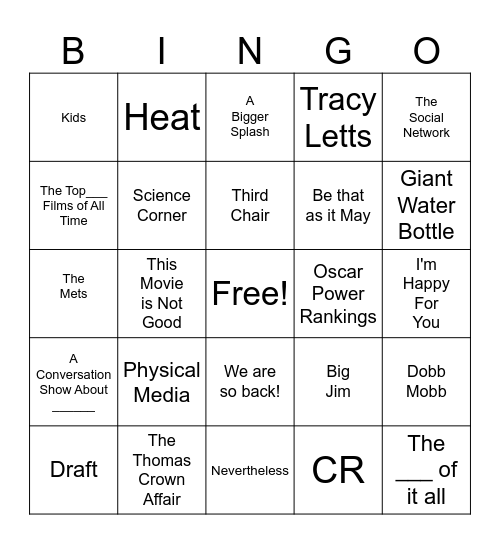 | B | I | N | G | O |
|---|---|---|---|---|
| Kids | Heat | A Bigger Splash | Tracy Letts | The Social Network |
| The Top___ Films of All Time | Science Corner | Third Chair | Be that as it May | Giant Water Bottle |
| The Mets | This Movie is Not Good | Free! | Oscar Power Rankings | I'm Happy For You |
| A Conversation Show About ______ | Physical Media | We are so back! | Big Jim | Dobb Mobb |
| Draft | The Thomas Crown Affair | Nevertheless | CR | The ___ of it all |